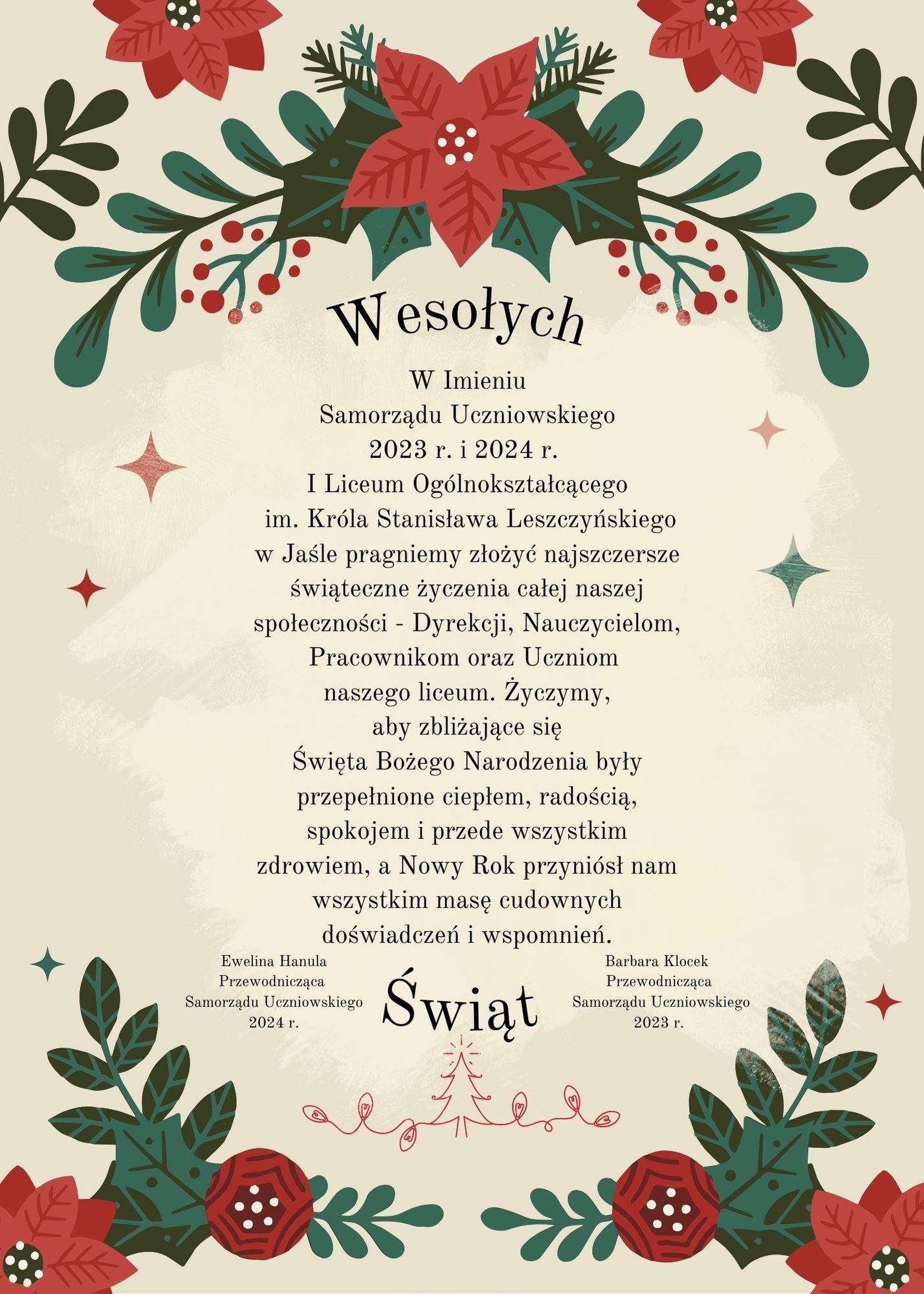 Wesołych

W Imieniu Samorządu Uczniowskiego 2023 r. i 2024 r. I Liceum Ogólnokształcącego im. Króla Stanisława Leszczyńskiego w Jaśle pragniemy złożyć najszczersze świąteczne życzenia całej naszej społeczności - Dyrekcji, Nauczycielom, Pracownikom oraz Uczniom naszego liceum. Życzymy, aby zbliżające się Święta Bożego Narodzenia były przepełnione ciepłem, radością, spokojem i przede wszystkim zdrowiem, a Nowy Rok przyniósł nam wszystkim masę cudownych doświadczeń i wspomnień.

Ewelina Hanula
Przewodnicząca
Samorządu Uczniowskiego
2024 r.

Świąt

Barbara Klocek
Przewodnicząca
Samorządu Uczniowskiego
2023 r.